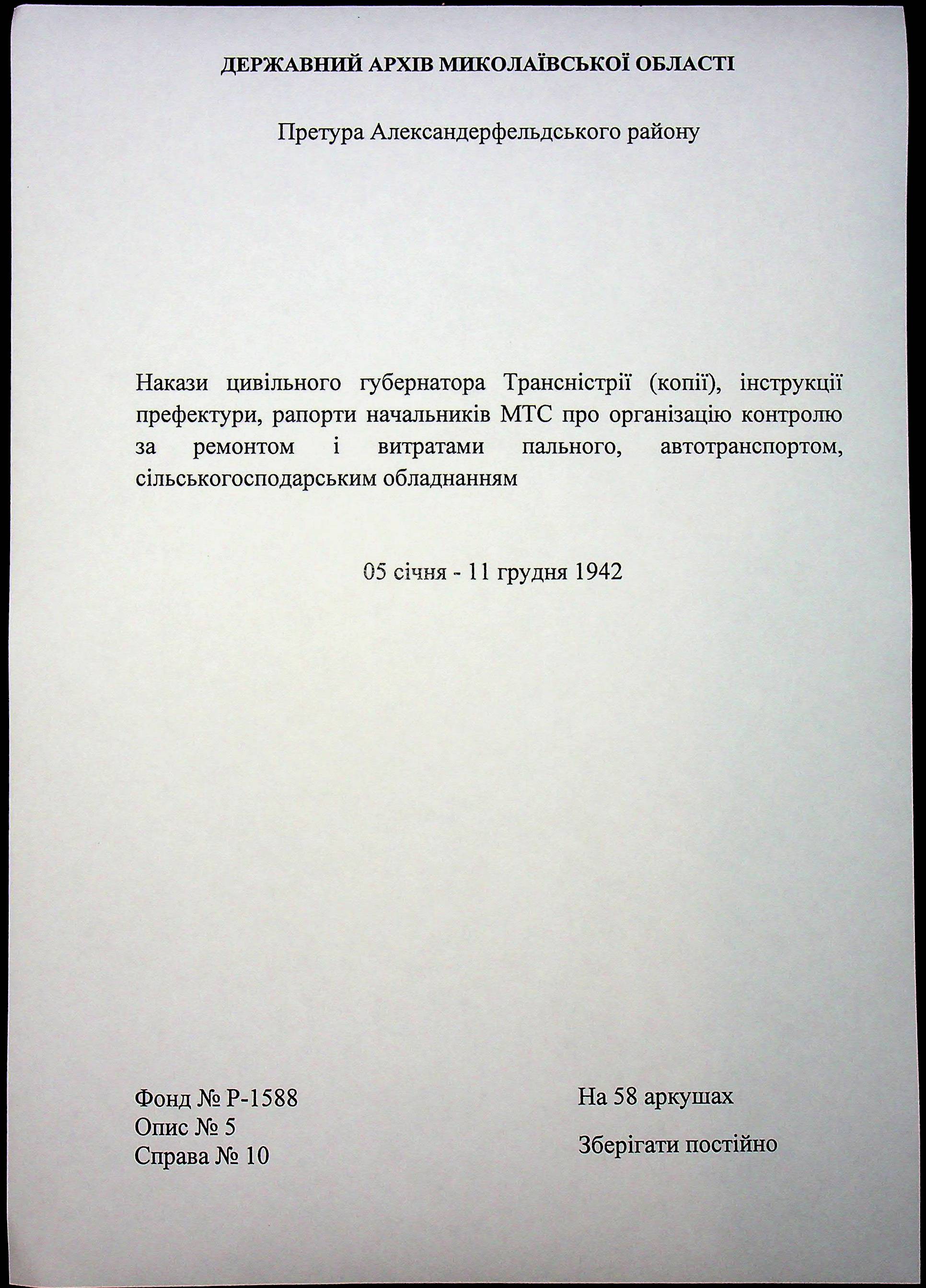 ДЕРЖАВНИЙ АРХІВ МИКОЛАЇВСЬКОЇ ОБЛАСТІ

Претура Александерфельдського району

Накази цивільного губернатора Трансністрії (копії), інструкції префектури, рапорти начальників МТС про організацію контролю за ремонтом і витратами пального, автотранспортом, сільськогосподарським обладнанням

05 січня - 11 грудня 1942

Фонд № Р-1588
Опис № 5
Справа № 10

На 58 аркушах

Зберігати постійно